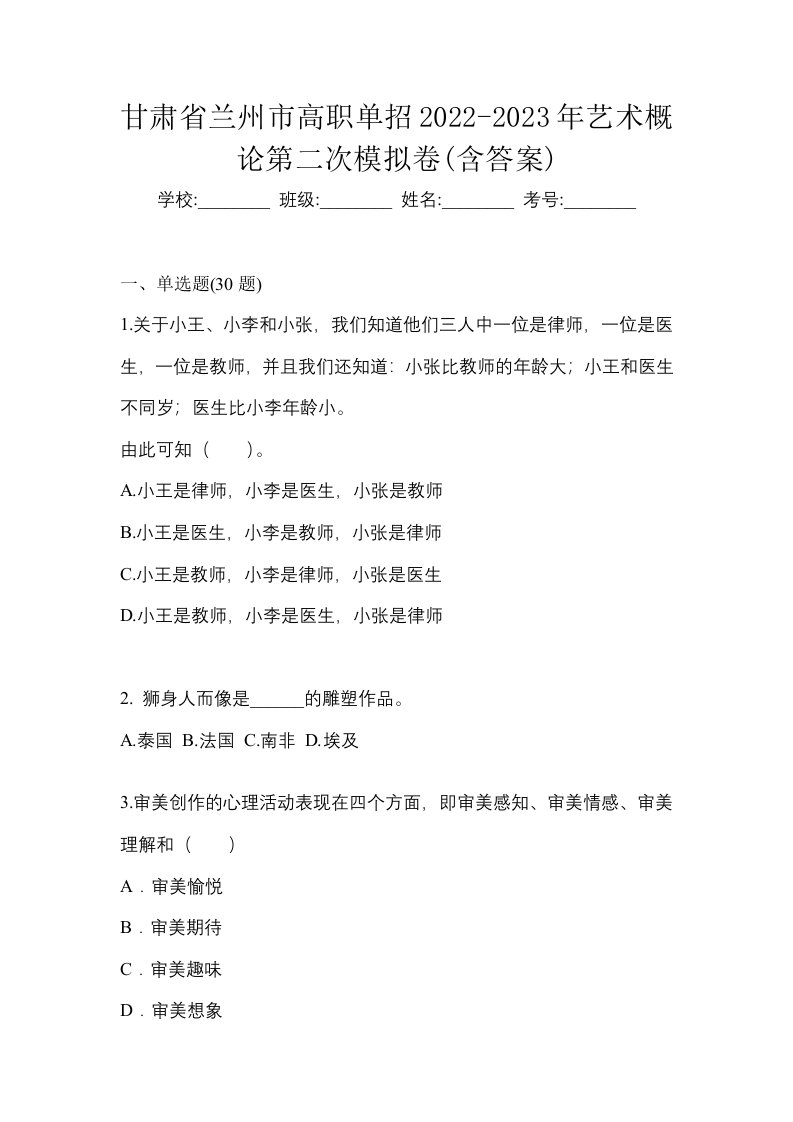 甘肃省兰州市高职单招2022-2023年艺术概论第二次模拟卷(含答案)

学校:________ 班级:________ 姓名:________ 考号:________

一、单选题(30 题)

1.关于小王、小李和小张，我们知道他们三人中一位是律师，一位是医生，一位是教师，并且我们还知道：小张比教师的年龄大；小王和医生不同岁；医生比小李年龄小。

由此可知（　　）。

A.小王是律师，小李是医生，小张是教师

B.小王是医生，小李是教师，小张是律师

C.小王是教师，小李是律师，小张是医生

D.小王是教师，小李是医生，小张是律师

2. 狮身人而像是______的雕塑作品。

A.泰国 B.法国 C.南非 D.埃及

3.审美创作的心理活动表现在四个方面，即审美感知、审美情感、审美理解和（　　）

A．审美愉悦

B．审美期待

C．审美趣味

D．审美想象